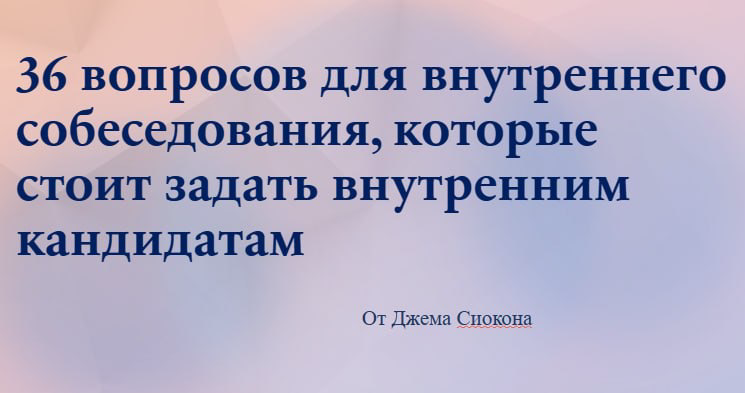 36 вопросов для внутреннего собеседования, которые стоит задать внутренним кандидатам

От Джема Сиокона